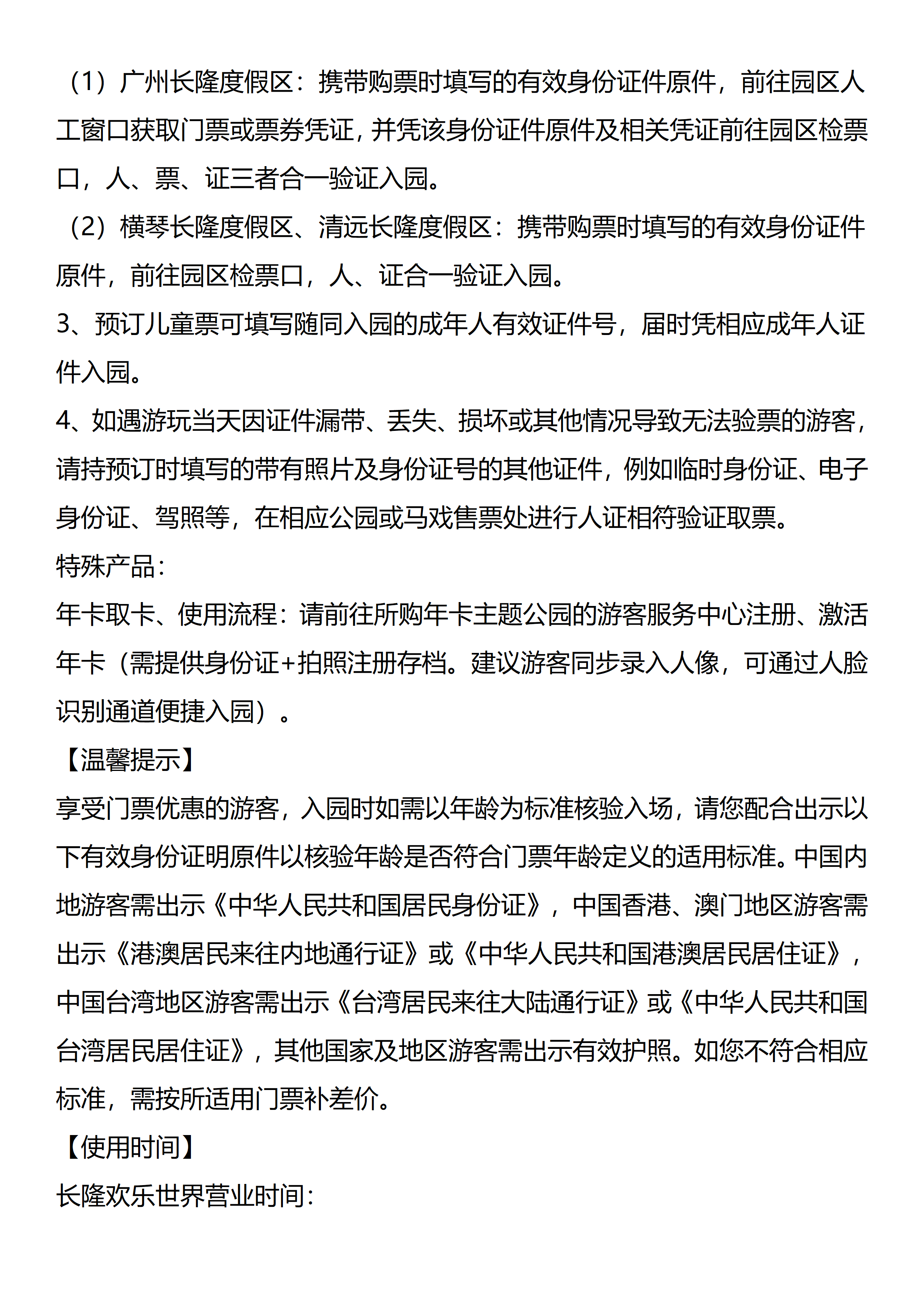 （1）广州长隆度假区：携带购票时填写的有效身份证件原件，前往园区人工窗口获取门票或票券凭证，并凭该身份证件原件及相关凭证前往园区检票口，人、票、证三者合一验证入园。

（2）横琴长隆度假区、清远长隆度假区：携带购票时填写的有效身份证件原件，前往园区检票口，人、证合一验证入园。

3、预订儿童票可填写随同入园的成年人有效证件号，届时凭相应成年人证件入园。

4、如遇游玩当天因证件漏带、丢失、损坏或其他情况导致无法验票的游客，请持预订时填写的带有照片及身份证号的其他证件，例如临时身份证、电子身份证、驾照等，在相应公园或马戏售票处进行人证相符验证取票。

特殊产品：

年卡取卡、使用流程：请前往所购年卡主题公园的游客服务中心注册、激活年卡（需提供身份证+拍照注册存档。建议游客同步录入人像，可通过人脸识别通道便捷入园）。

【温馨提示】

享受门票优惠的游客，入园时如需以年龄为标准核验入场，请您配合出示以下有效身份证明原件以核验年龄是否符合门票年龄定义的适用标准。中国内地游客需出示《中华人民共和国居民身份证》，中国香港、澳门地区游客需出示《港澳居民来往内地通行证》或《中华人民共和国港澳居民居住证》，中国台湾地区游客需出示《台湾居民来往大陆通行证》或《中华人民共和国台湾居民居住证》，其他国家及地区游客需出示有效护照。如您不符合相应标准，需按所适用门票补差价。

【使用时间】

长隆欢乐世界营业时间：